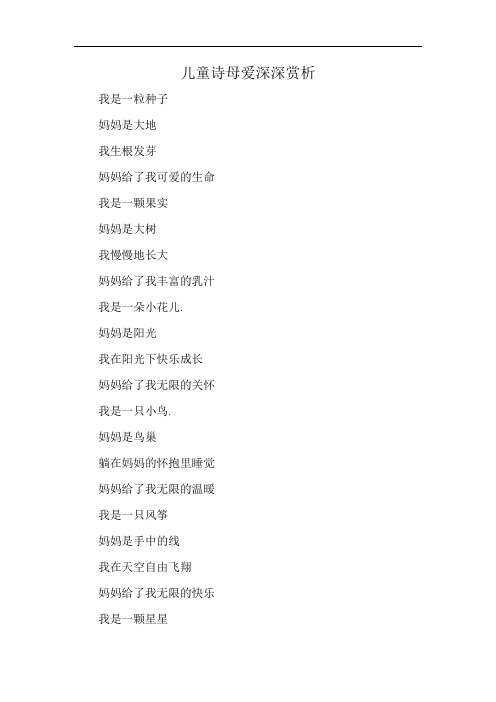 儿童诗母爱深深赏析

我是一粒种子

妈妈是大地

我生根发芽

妈妈给了我可爱的生命

我是一颗果实

妈妈是大树

我慢慢地长大

妈妈给了我丰富的乳汁

我是一朵小花儿.

妈妈是阳光

我在阳光下快乐成长

妈妈给了我无限的关怀

我是一只小鸟.

妈妈是鸟巢

躺在妈妈的怀抱里睡觉

妈妈给了我无限的温暖

我是一只风筝

妈妈是手中的线

我在天空自由飞翔

妈妈给了我无限的快乐

我是一颗星星